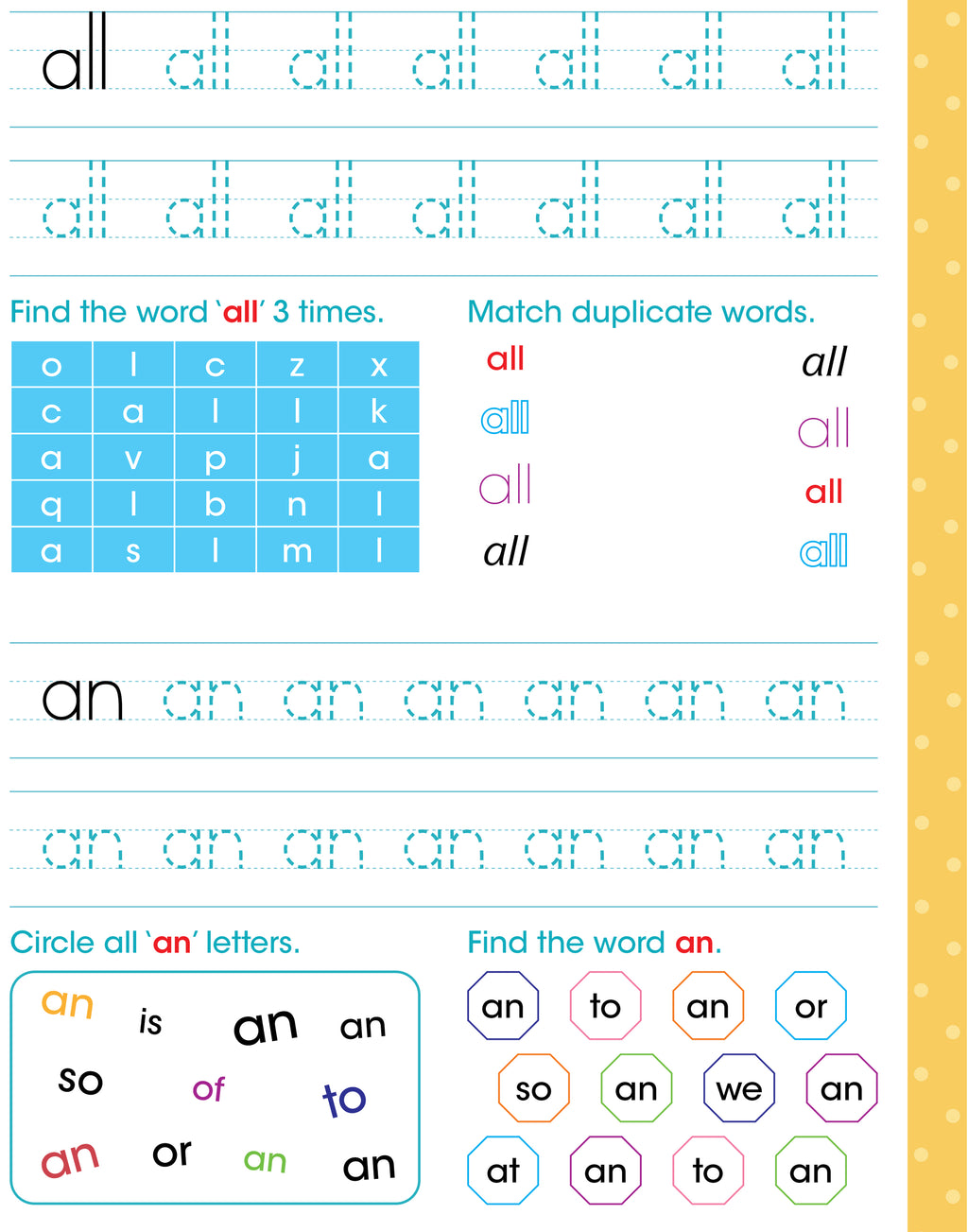 all all all all all all all

all all all all all all all

Find the word 'all' 3 times.

| o | l | c | z | x |
|---|---|---|---|---|
| c | a | l | l | k |
| a | v | p | j | a |
| q | l | b | n | l |
| a | s | l | m | l |

Match duplicate words.

all all
all all
all all
all all

an an an an an an an

an an an an an an an

Circle all 'an' letters.

an is an an
so of to
an or an an

Find the word an.

an to an or
so an we an
at an to an